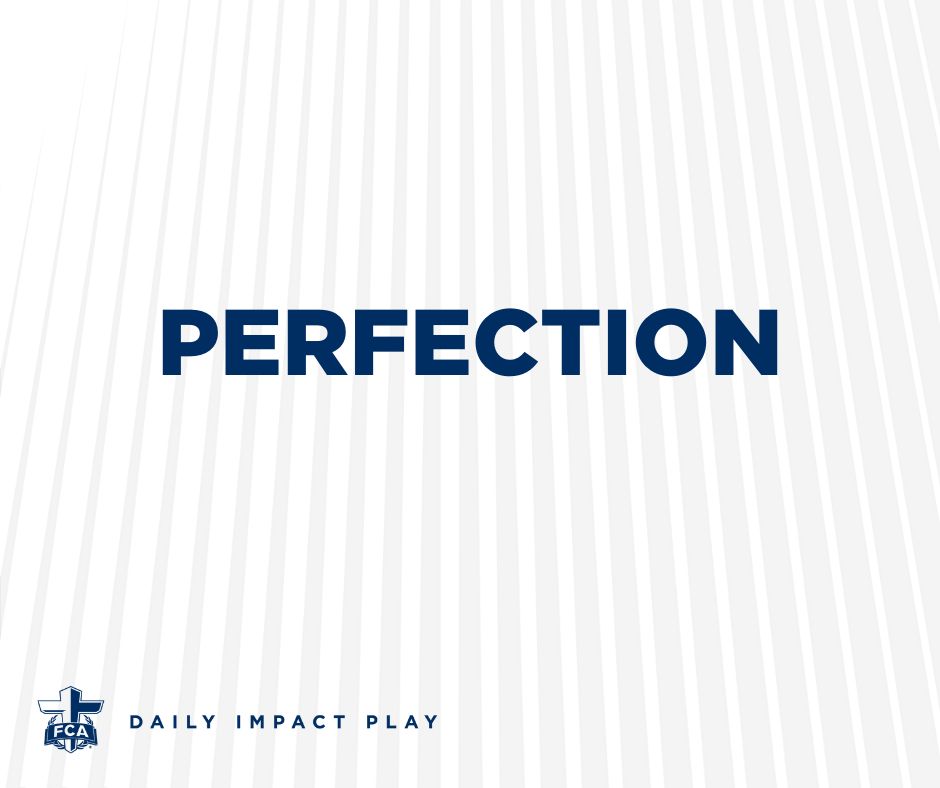 PERFECTION

FCA

DAILY IMPACT PLAY